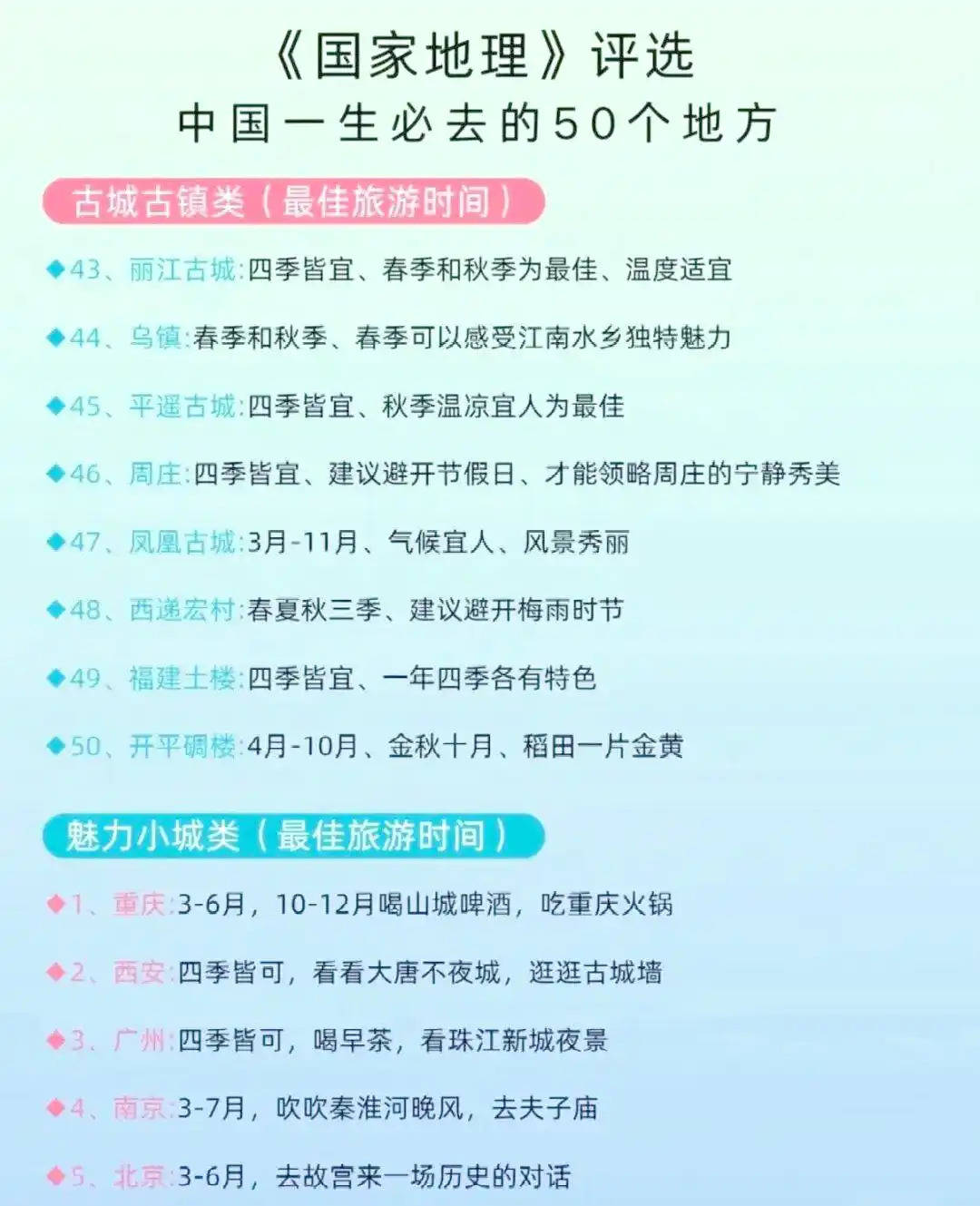 《国家地理》评选
中国一生必去的50个地方

古城古镇类（最佳旅游时间）

◆43、丽江古城:四季皆宜、春季和秋季为最佳、温度适宜

◆44、乌镇:春季和秋季、春季可以感受江南水乡独特魅力

◆45、平遥古城:四季皆宜、秋季温凉宜人为最佳

◆46、周庄:四季皆宜、建议避开节假日、才能领略周庄的宁静秀美

◆47、凤凰古城:3月-11月、气候宜人、风景秀丽

◆48、西递宏村:春夏秋三季、建议避开梅雨时节

◆49、福建土楼:四季皆宜、一年四季各有特色

◆50、开平碉楼:4月-10月、金秋十月、稻田一片金黄

魅力小城类（最佳旅游时间）

◆1、重庆:3-6月，10-12月喝山城啤酒，吃重庆火锅

◆2、西安:四季皆可，看看大唐不夜城，逛逛古城墙

◆3、广州:四季皆可，喝早茶，看珠江新城夜景

◆4、南京:3-7月，吹吹秦淮河晚风，去夫子庙

◆5、北京:3-6月，去故宫来一场历史的对话